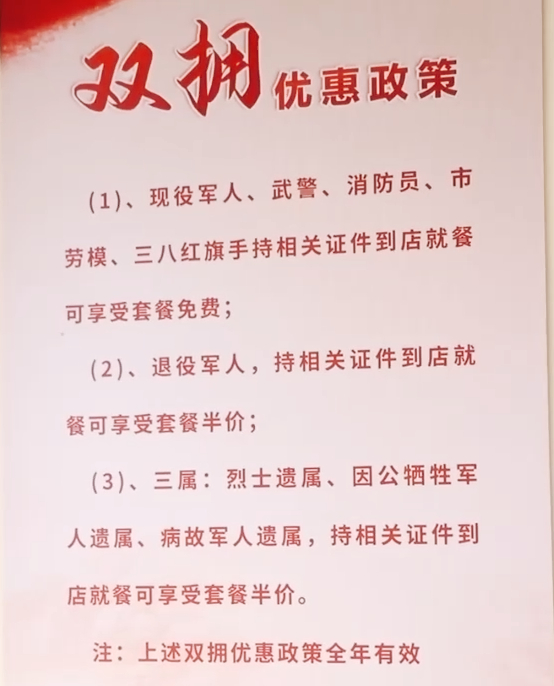 双拥优惠政策

(1)、现役军人、武警、消防员、市劳模、三八红旗手持相关证件到店就餐可享受套餐免费；

(2)、退役军人，持相关证件到店就餐可享受套餐半价；

(3)、三属：烈士遗属、因公牺牲军人遗属、病故军人遗属，持相关证件到店就餐可享受套餐半价。

注：上述双拥优惠政策全年有效